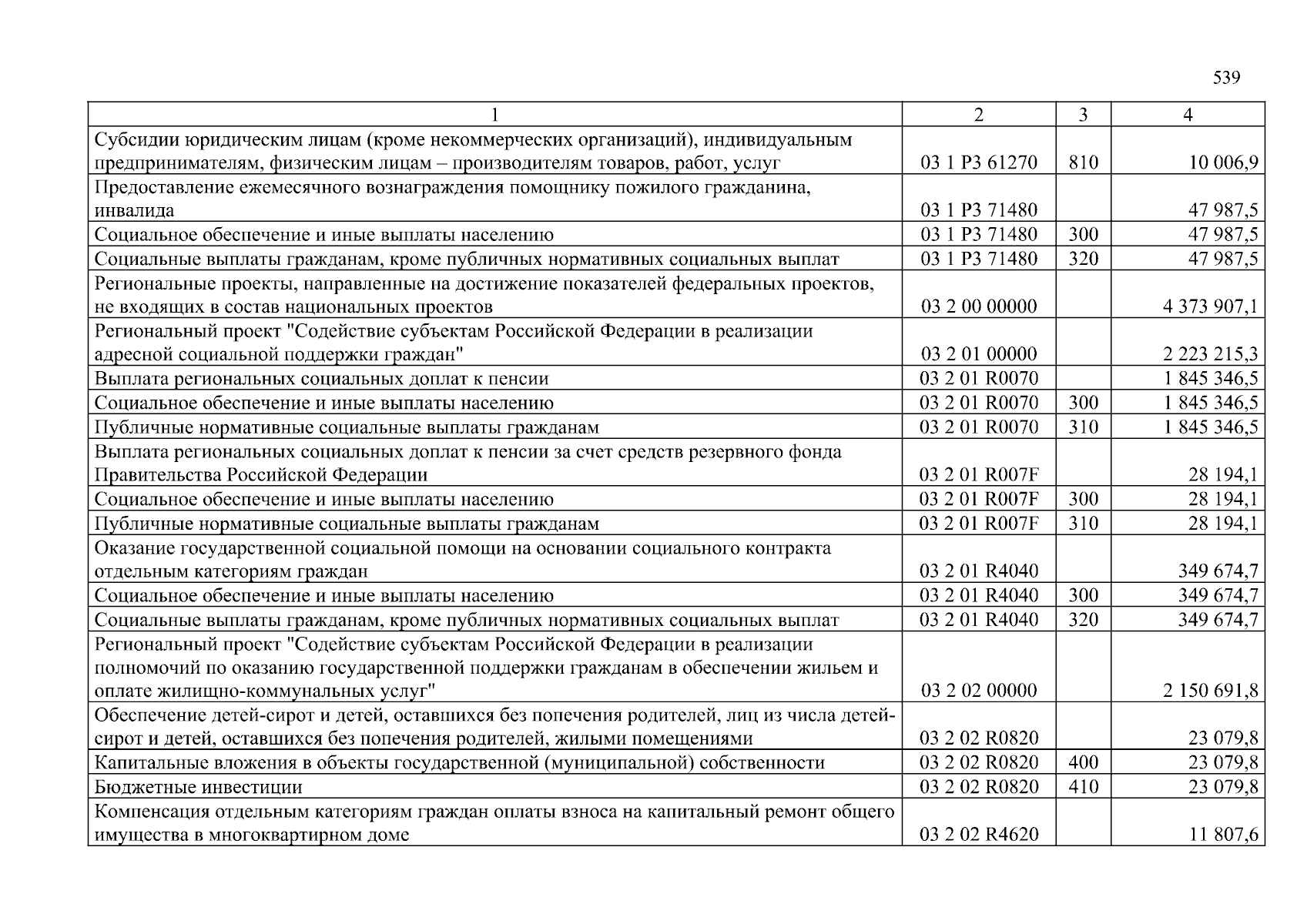 539

| 1 | 2 | 3 | 4 |
|---|---|---|---|
| Субсидии юридическим лицам (кроме некоммерческих организаций), индивидуальным предпринимателям, физическим лицам – производителям товаров, работ, услуг | 03 1 P3 61270 | 810 | 10 006,9 |
| Предоставление ежемесячного вознаграждения помощнику пожилого гражданина, инвалида | 03 1 P3 71480 | | 47 987,5 |
| Социальное обеспечение и иные выплаты населению | 03 1 P3 71480 | 300 | 47 987,5 |
| Социальные выплаты гражданам, кроме публичных нормативных социальных выплат | 03 1 P3 71480 | 320 | 47 987,5 |
| Региональные проекты, направленные на достижение показателей федеральных проектов, не входящих в состав национальных проектов | 03 2 00 00000 | | 4 373 907,1 |
| Региональный проект "Содействие субъектам Российской Федерации в реализации адресной социальной поддержки граждан" | 03 2 01 00000 | | 2 223 215,3 |
| Выплата региональных социальных доплат к пенсии | 03 2 01 R0070 | | 1 845 346,5 |
| Социальное обеспечение и иные выплаты населению | 03 2 01 R0070 | 300 | 1 845 346,5 |
| Публичные нормативные социальные выплаты гражданам | 03 2 01 R0070 | 310 | 1 845 346,5 |
| Выплата региональных социальных доплат к пенсии за счет средств резервного фонда Правительства Российской Федерации | 03 2 01 R007F | | 28 194,1 |
| Социальное обеспечение и иные выплаты населению | 03 2 01 R007F | 300 | 28 194,1 |
| Публичные нормативные социальные выплаты гражданам | 03 2 01 R007F | 310 | 28 194,1 |
| Оказание государственной социальной помощи на основании социального контракта отдельным категориям граждан | 03 2 01 R4040 | | 349 674,7 |
| Социальное обеспечение и иные выплаты населению | 03 2 01 R4040 | 300 | 349 674,7 |
| Социальные выплаты гражданам, кроме публичных нормативных социальных выплат | 03 2 01 R4040 | 320 | 349 674,7 |
| Региональный проект "Содействие субъектам Российской Федерации в реализации полномочий по оказанию государственной поддержки гражданам в обеспечении жильем и оплате жилищно-коммунальных услуг" | 03 2 02 00000 | | 2 150 691,8 |
| Обеспечение детей-сирот и детей, оставшихся без попечения родителей, лиц из числа детей-сирот и детей, оставшихся без попечения родителей, жилыми помещениями | 03 2 02 R0820 | | 23 079,8 |
| Капитальные вложения в объекты государственной (муниципальной) собственности | 03 2 02 R0820 | 400 | 23 079,8 |
| Бюджетные инвестиции | 03 2 02 R0820 | 410 | 23 079,8 |
| Компенсация отдельным категориям граждан оплаты взноса на капитальный ремонт общего имущества в многоквартирном доме | 03 2 02 R4620 | | 11 807,6 |